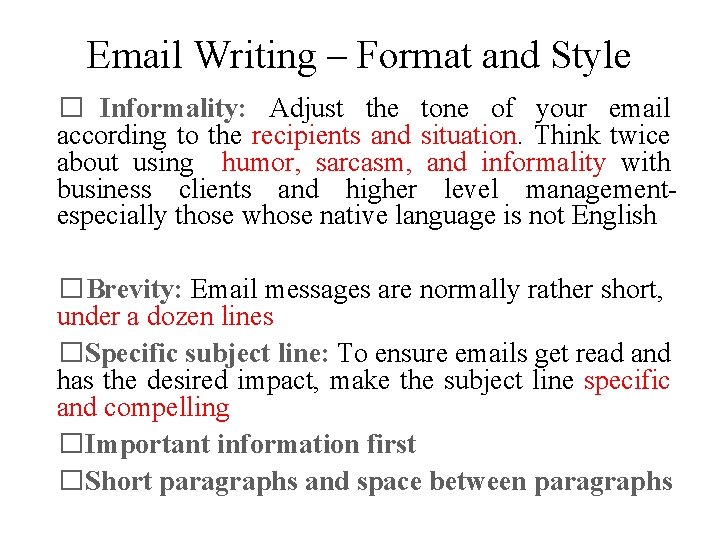 Email Writing – Format and Style

□ Informality: Adjust the tone of your email according to the recipients and situation. Think twice about using humor, sarcasm, and informality with business clients and higher level management-especially those whose native language is not English

□ Brevity: Email messages are normally rather short, under a dozen lines

□ Specific subject line: To ensure emails get read and has the desired impact, make the subject line specific and compelling

□ Important information first

□ Short paragraphs and space between paragraphs